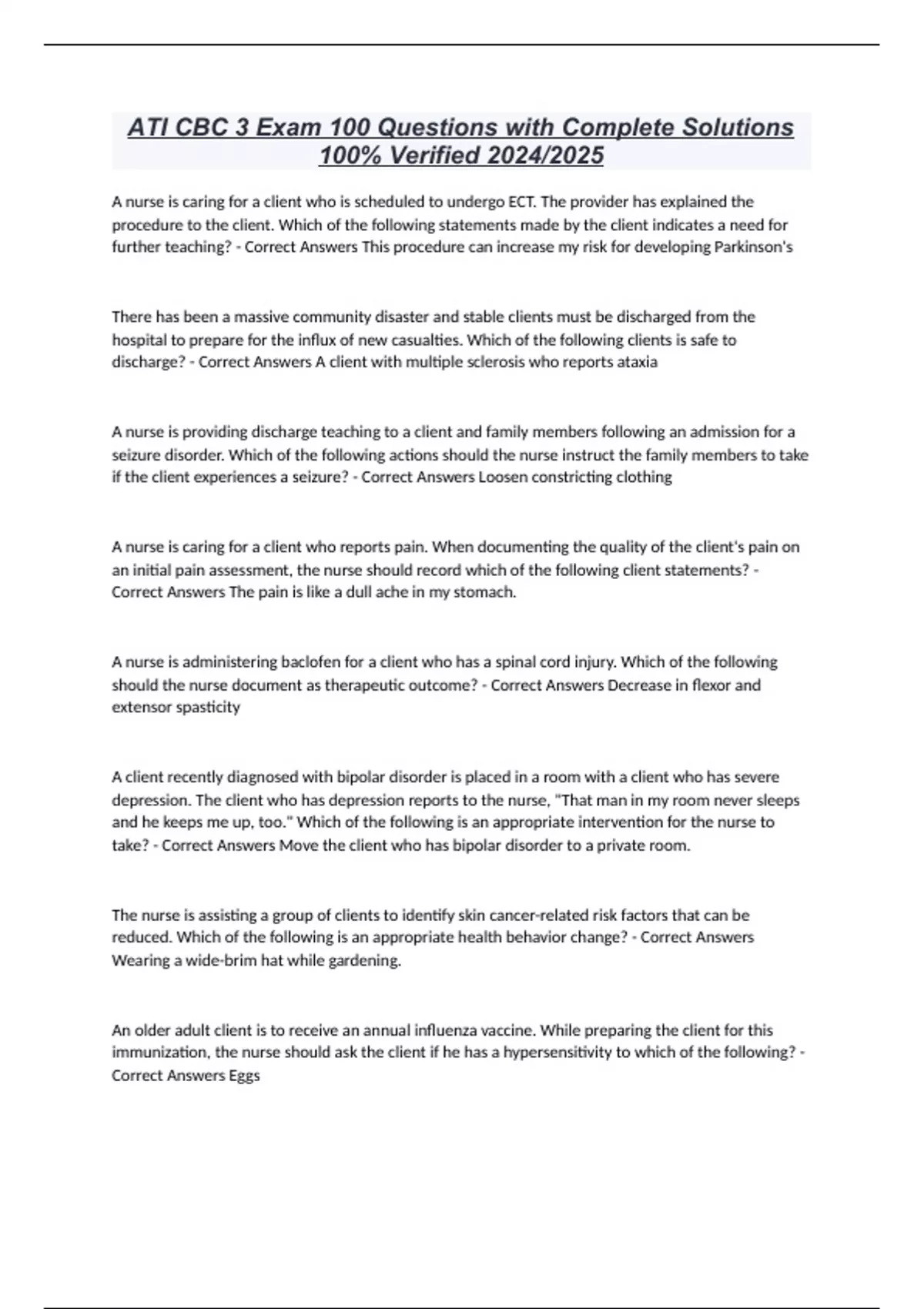 ATI CBC 3 Exam 100 Questions with Complete Solutions 100% Verified 2024/2025

A nurse is caring for a client who is scheduled to undergo ECT. The provider has explained the procedure to the client. Which of the following statements made by the client indicates a need for further teaching? - Correct Answers This procedure can increase my risk for developing Parkinson's

There has been a massive community disaster and stable clients must be discharged from the hospital to prepare for the influx of new casualties. Which of the following clients is safe to discharge? - Correct Answers A client with multiple sclerosis who reports ataxia

A nurse is providing discharge teaching to a client and family members following an admission for a seizure disorder. Which of the following actions should the nurse instruct the family members to take if the client experiences a seizure? - Correct Answers Loosen constricting clothing

A nurse is caring for a client who reports pain. When documenting the quality of the client's pain on an initial pain assessment, the nurse should record which of the following client statements? - Correct Answers The pain is like a dull ache in my stomach.

A nurse is administering baclofen for a client who has a spinal cord injury. Which of the following should the nurse document as therapeutic outcome? - Correct Answers Decrease in flexor and extensor spasticity

A client recently diagnosed with bipolar disorder is placed in a room with a client who has severe depression. The client who has depression reports to the nurse, "That man in my room never sleeps and he keeps me up, too." Which of the following is an appropriate intervention for the nurse to take? - Correct Answers Move the client who has bipolar disorder to a private room.

The nurse is assisting a group of clients to identify skin cancer-related risk factors that can be reduced. Which of the following is an appropriate health behavior change? - Correct Answers Wearing a wide-brim hat while gardening.

An older adult client is to receive an annual influenza vaccine. While preparing the client for this immunization, the nurse should ask the client if he has a hypersensitivity to which of the following? - Correct Answers Eggs